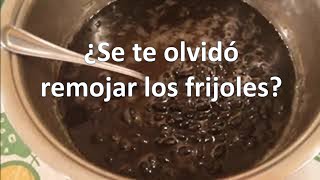 ¿Se te olvidó remojar los frijoles?